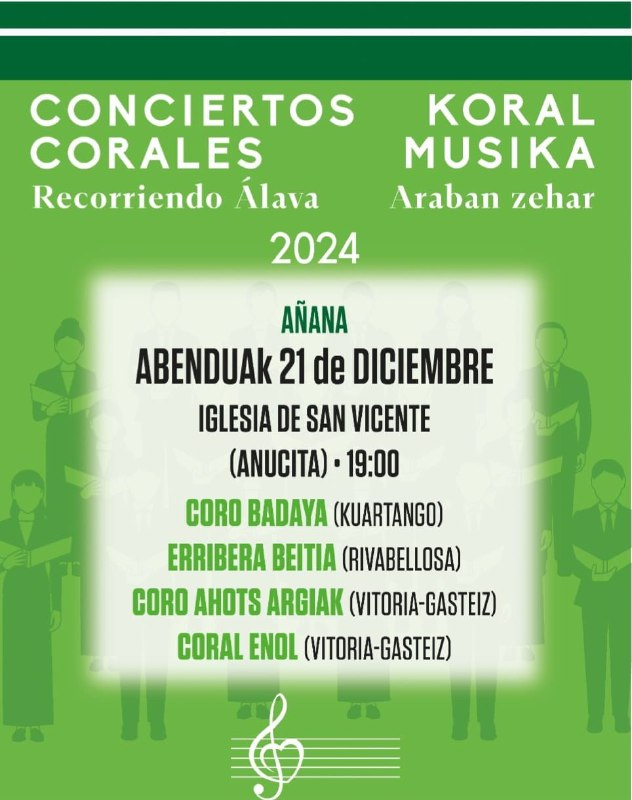 CONCIERTOS CORALES
Recorriendo Álava

KORAL MUSIKA
Araban zehar

2024

AÑANA

ABENDUAK 21 de DICIEMBRE

IGLESIA DE SAN VICENTE
(ANUCITA) • 19:00

CORO BADAYA (KUARTANGO)
ERRIBERA BEITIA (RIVABELLOSA)
CORO AHOTS ARGIAK (VITORIA-GASTEIZ)
CORAL ENOL (VITORIA-GASTEIZ)